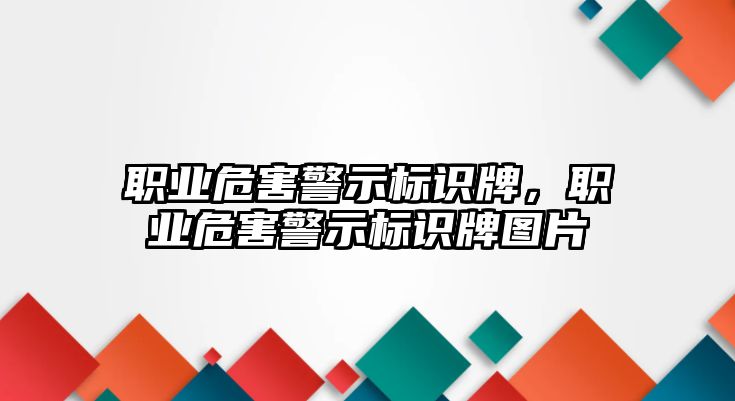 职业危害警示标识牌，职业危害警示标识牌图片